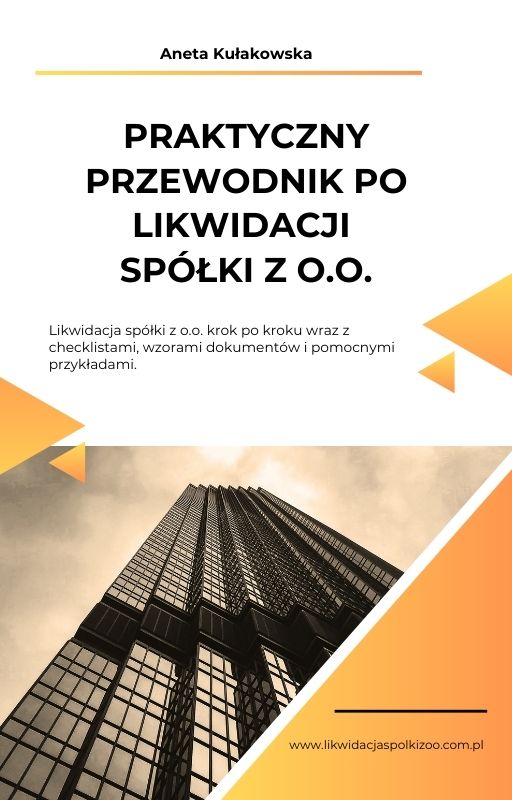 Aneta Kułakowska

PRAKTYCZNY PRZEWODNIK PO LIKWIDACJI SPÓŁKI Z O.O.

Likwidacja spółki z o.o. krok po kroku wraz z checklistami, wzorami dokumentów i pomocnymi przykładami.

www.likwidacjaspolkizoo.com.pl